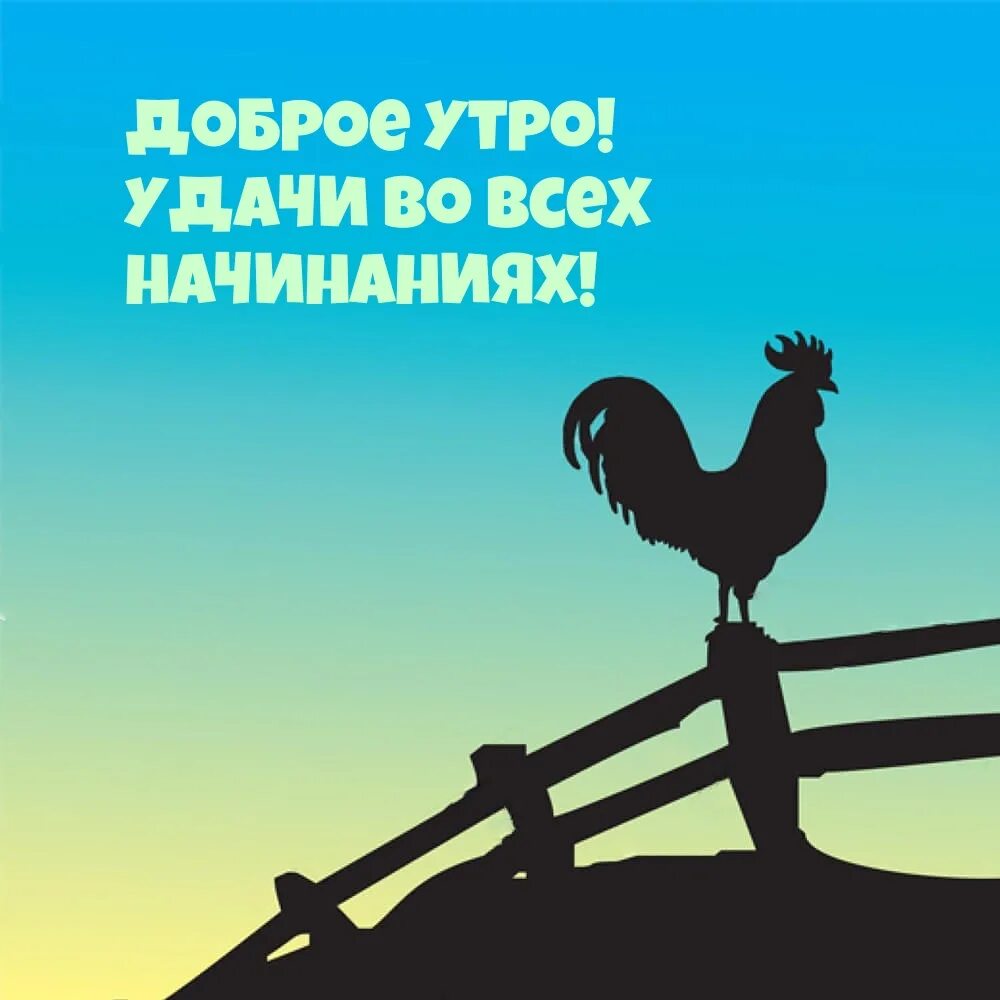 ДОБРОЕ УТРО!
УДАЧИ ВО ВСЕХ
НАЧИНАНИЯХ!